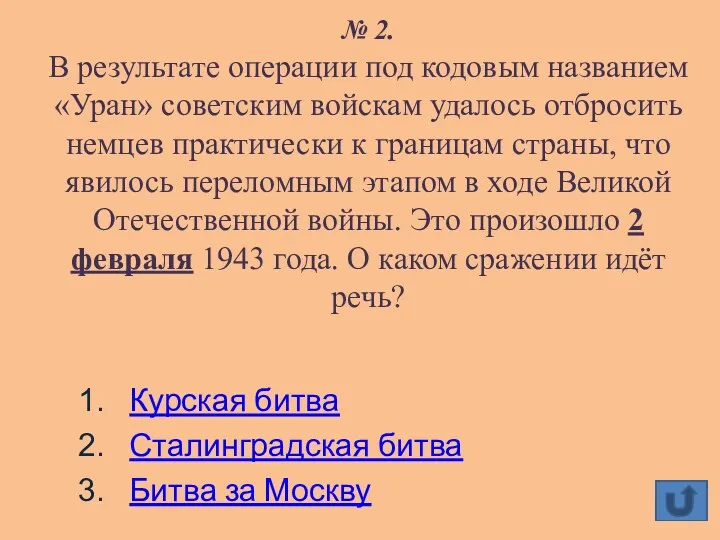 № 2.
В результате операции под кодовым названием «Уран» советским войскам удалось отбросить немцев практически к границам страны, что явилось переломным этапом в ходе Великой Отечественной войны. Это произошло 2 февраля 1943 года. О каком сражении идёт речь?

1. Курская битва
2. Сталинградская битва
3. Битва за Москву